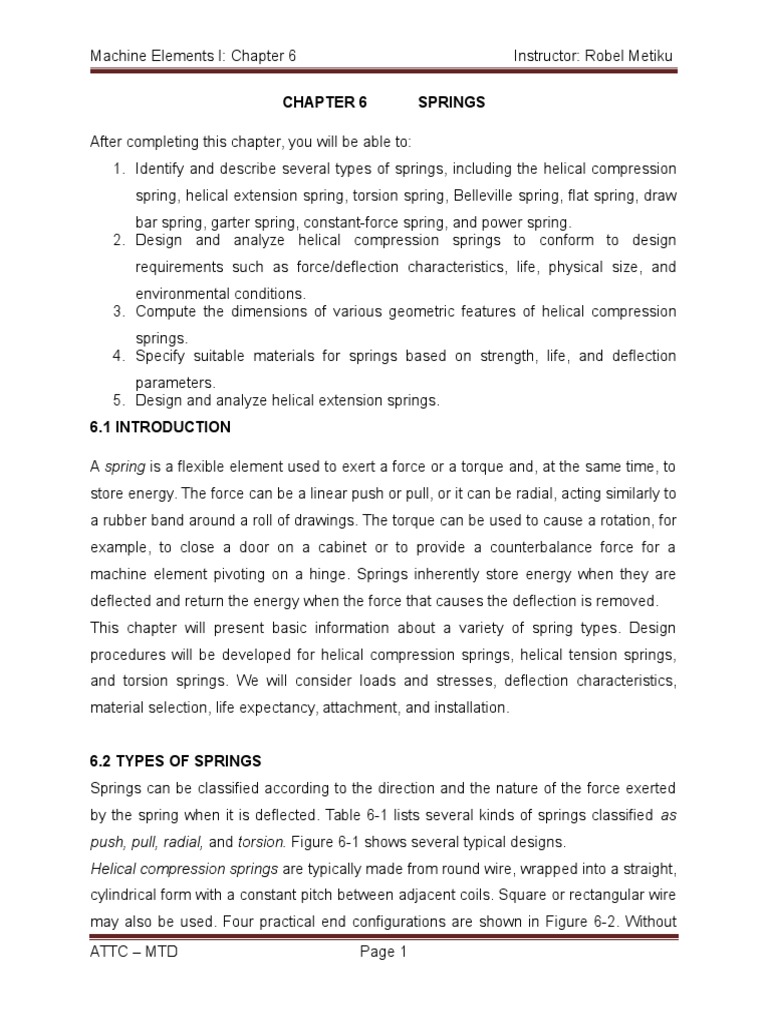 Machine Elements I: Chapter 6 Instructor: Robel Metiku

CHAPTER 6 SPRINGS

After completing this chapter, you will be able to:

1. Identify and describe several types of springs, including the helical compression spring, helical extension spring, torsion spring, Belleville spring, flat spring, draw bar spring, garter spring, constant-force spring, and power spring.
2. Design and analyze helical compression springs to conform to design requirements such as force/deflection characteristics, life, physical size, and environmental conditions.
3. Compute the dimensions of various geometric features of helical compression springs.
4. Specify suitable materials for springs based on strength, life, and deflection parameters.
5. Design and analyze helical extension springs.

6.1 INTRODUCTION

A spring is a flexible element used to exert a force or a torque and, at the same time, to store energy. The force can be a linear push or pull, or it can be radial, acting similarly to a rubber band around a roll of drawings. The torque can be used to cause a rotation, for example, to close a door on a cabinet or to provide a counterbalance force for a machine element pivoting on a hinge. Springs inherently store energy when they are deflected and return the energy when the force that causes the deflection is removed.

This chapter will present basic information about a variety of spring types. Design procedures will be developed for helical compression springs, helical tension springs, and torsion springs. We will consider loads and stresses, deflection characteristics, material selection, life expectancy, attachment, and installation.

6.2 TYPES OF SPRINGS

Springs can be classified according to the direction and the nature of the force exerted by the spring when it is deflected. Table 6-1 lists several kinds of springs classified as push, pull, radial, and torsion. Figure 6-1 shows several typical designs.

Helical compression springs are typically made from round wire, wrapped into a straight, cylindrical form with a constant pitch between adjacent coils. Square or rectangular wire may also be used. Four practical end configurations are shown in Figure 6-2. Without

ATTC – MTD Page 1